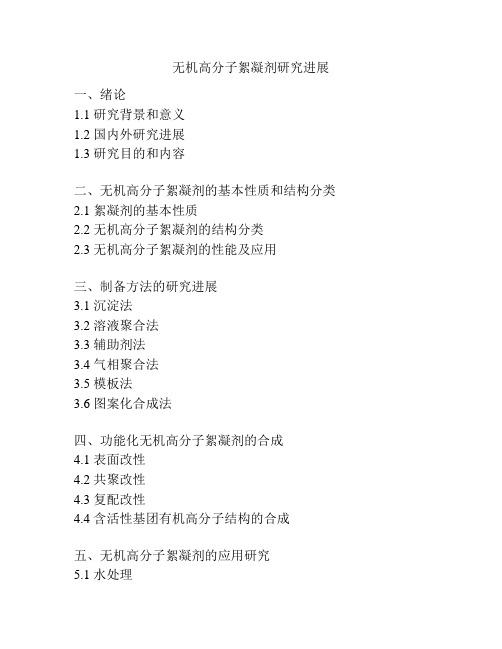 无机高分子絮凝剂研究进展

一、绪论
1.1 研究背景和意义
1.2 国内外研究进展
1.3 研究目的和内容

二、无机高分子絮凝剂的基本性质和结构分类
2.1 絮凝剂的基本性质
2.2 无机高分子絮凝剂的结构分类
2.3 无机高分子絮凝剂的性能及应用

三、制备方法的研究进展
3.1 沉淀法
3.2 溶液聚合法
3.3 辅助剂法
3.4 气相聚合法
3.5 模板法
3.6 图案化合成法

四、功能化无机高分子絮凝剂的合成
4.1 表面改性
4.2 共聚改性
4.3 复配改性
4.4 含活性基团有机高分子结构的合成

五、无机高分子絮凝剂的应用研究
5.1 水处理